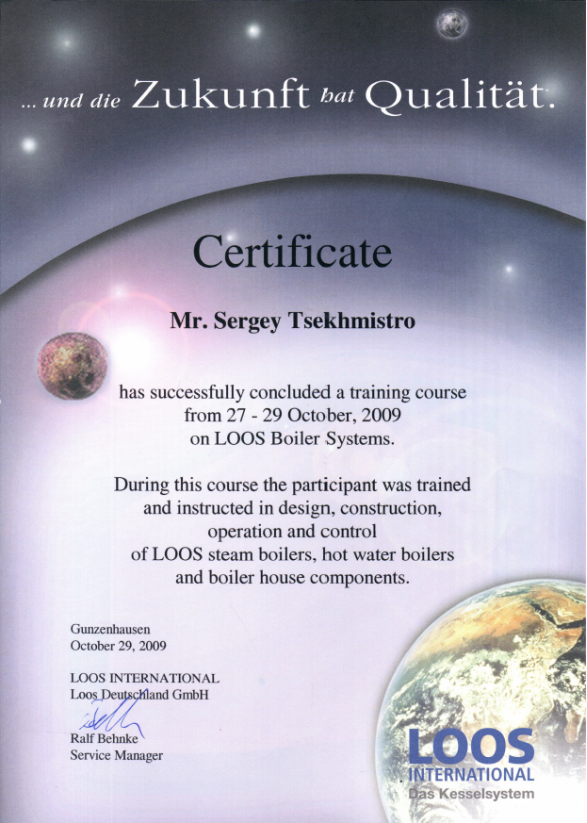 ... und die Zukunft hat Qualität.

Certificate

Mr. Sergey Tsekhmistro

has successfully concluded a training course from 27 - 29 October, 2009 on LOOS Boiler Systems.

During this course the participant was trained and instructed in design, construction, operation and control of LOOS steam boilers, hot water boilers and boiler house components.

Gunzenhausen
October 29, 2009

LOOS INTERNATIONAL
Loos Deutschland GmbH

Ralf Behnke
Service Manager

LOOS
INTERNATIONAL
Das Kesselsystem